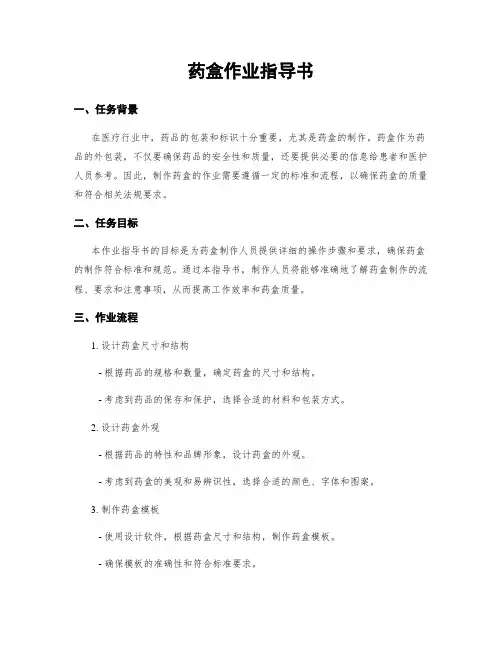 药盒作业指导书

一、任务背景

在医疗行业中，药品的包装和标识十分重要，尤其是药盒的制作。药盒作为药品的外包装，不仅要确保药品的安全性和质量，还要提供必要的信息给患者和医护人员参考。因此，制作药盒的作业需要遵循一定的标准和流程，以确保药盒的质量和符合相关法规要求。

二、任务目标

本作业指导书的目标是为药盒制作人员提供详细的操作步骤和要求，确保药盒的制作符合标准和规范。通过本指导书，制作人员将能够准确地了解药盒制作的流程、要求和注意事项，从而提高工作效率和药盒质量。

三、作业流程

1. 设计药盒尺寸和结构

- 根据药品的规格和数量，确定药盒的尺寸和结构。

- 考虑到药品的保存和保护，选择合适的材料和包装方式。

2. 设计药盒外观

- 根据药品的特性和品牌形象，设计药盒的外观。

- 考虑到药盒的美观和易辨识性，选择合适的颜色、字体和图案。

3. 制作药盒模板

- 使用设计软件，根据药盒尺寸和结构，制作药盒模板。

- 确保模板的准确性和符合标准要求。